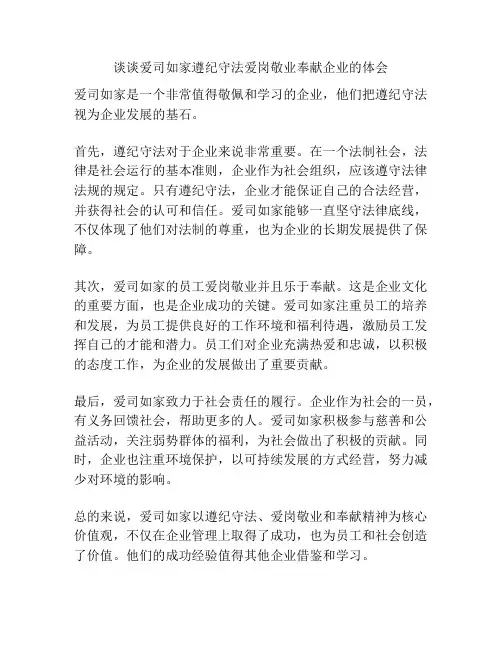 谈谈爱司如家遵纪守法爱岗敬业奉献企业的体会

爱司如家是一个非常值得敬佩和学习的企业，他们把遵纪守法视为企业发展的基石。

首先，遵纪守法对于企业来说非常重要。在一个法制社会，法律是社会运行的基本准则，企业作为社会组织，应该遵守法律法规的规定。只有遵纪守法，企业才能保证自己的合法经营，并获得社会的认可和信任。爱司如家能够一直坚守法律底线，不仅体现了他们对法制的尊重，也为企业的长期发展提供了保障。

其次，爱司如家的员工爱岗敬业并且乐于奉献。这是企业文化的重要方面，也是企业成功的关键。爱司如家注重员工的培养和发展，为员工提供良好的工作环境和福利待遇，激励员工发挥自己的才能和潜力。员工们对企业充满热爱和忠诚，以积极的态度工作，为企业的发展做出了重要贡献。

最后，爱司如家致力于社会责任的履行。企业作为社会的一员，有义务回馈社会，帮助更多的人。爱司如家积极参与慈善和公益活动，关注弱势群体的福利，为社会做出了积极的贡献。同时，企业也注重环境保护，以可持续发展的方式经营，努力减少对环境的影响。

总的来说，爱司如家以遵纪守法、爱岗敬业和奉献精神为核心价值观，不仅在企业管理上取得了成功，也为员工和社会创造了价值。他们的成功经验值得其他企业借鉴和学习。